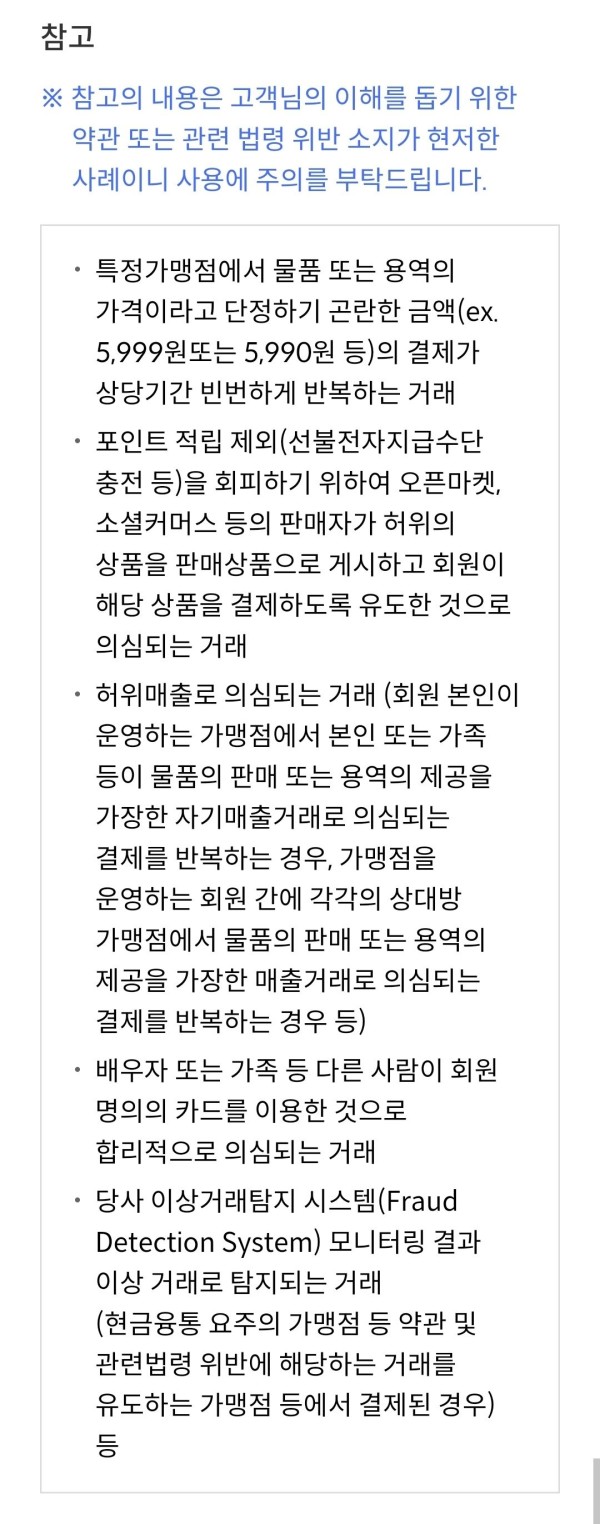 참고

※ 참고의 내용은 고객님의 이해를 돕기 위한 약관 또는 관련 법령 위반 소지가 현저한 사례이니 사용에 주의를 부탁드립니다.

• 특정가맹점에서 물품 또는 용역의 가격이라고 단정하기 곤란한 금액(ex. 5,999원또는 5,990원 등)의 결제가 상당기간 빈번하게 반복하는 거래

• 포인트 적립 제외(선불전자지급수단 충전 등)을 회피하기 위하여 오픈마켓, 소셜커머스 등의 판매자가 허위의 상품을 판매상품으로 게시하고 회원이 해당 상품을 결제하도록 유도한 것으로 의심되는 거래

• 허위매출로 의심되는 거래 (회원 본인이 운영하는 가맹점에서 본인 또는 가족 등이 물품의 판매 또는 용역의 제공을 가장한 자기매출거래로 의심되는 결제를 반복하는 경우, 가맹점을 운영하는 회원 간에 각각의 상대방 가맹점에서 물품의 판매 또는 용역의 제공을 가장한 매출거래로 의심되는 결제를 반복하는 경우 등)

• 배우자 또는 가족 등 다른 사람이 회원 명의의 카드를 이용한 것으로 합리적으로 의심되는 거래

• 당사 이상거래탐지 시스템(Fraud Detection System) 모니터링 결과 이상 거래로 탐지되는 거래 (현금융통 요주의 가맹점 등 약관 및 관련법령 위반에 해당하는 거래를 유도하는 가맹점 등에서 결제된 경우) 등